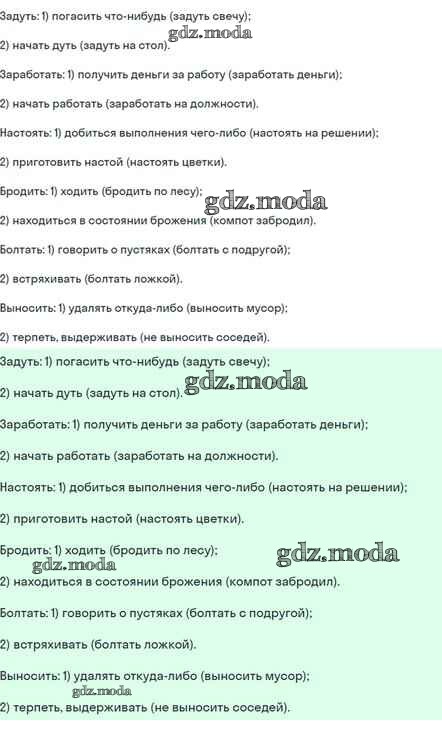 Задуть: 1) погасить что-нибудь (задуть свечу);
gdz.moda
2) начать дуть (задуть на стол).

Заработать: 1) получить деньги за работу (заработать деньги);

2) начать работать (заработать на должности).

Настоять: 1) добиться выполнения чего-либо (настоять на решении);

2) приготовить настой (настоять цветки).

Бродить: 1) ходить (бродить по лесу);
gdz.moda
2) находиться в состоянии брожения (компот забродил).

Болтать: 1) говорить о пустяках (болтать с подругой);

2) встряхивать (болтать ложкой).

Выносить: 1) удалять откуда-либо (выносить мусор);

2) терпеть, выдерживать (не выносить соседей).

Задуть: 1) погасить что-нибудь (задуть свечу);

2) начать дуть (задуть на стол).
gdz.moda

Заработать: 1) получить деньги за работу (заработать деньги);

2) начать работать (заработать на должности).

Настоять: 1) добиться выполнения чего-либо (настоять на решении);

2) приготовить настой (настоять цветки).

Бродить: 1) ходить (бродить по лесу);
gdz.moda
gdz.moda
2) находиться в состоянии брожения (компот забродил).

Болтать: 1) говорить о пустяках (болтать с подругой);

2) встряхивать (болтать ложкой).

Выносить: 1) удалять откуда-либо (выносить мусор);
gdz.moda
2) терпеть, выдерживать (не выносить соседей).